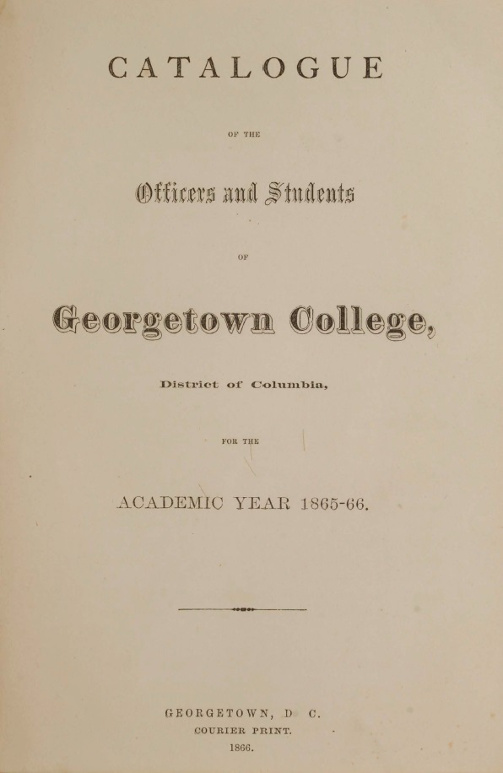 CATALOGUE

OF THE

Officers and Students

OF

Georgetown College,

District of Columbia,

FOR THE

ACADEMIC YEAR 1865-66.

GEORGETOWN, D C.
COURIER PRINT.
1866.